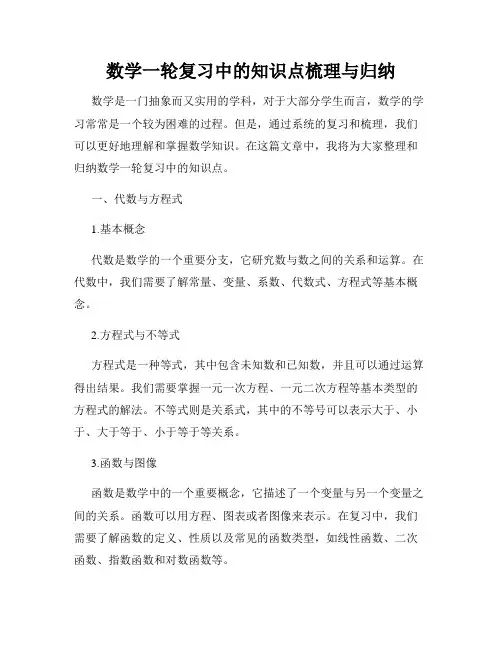 数学一轮复习中的知识点梳理与归纳

数学是一门抽象而又实用的学科，对于大部分学生而言，数学的学习常常是一个较为困难的过程。但是，通过系统的复习和梳理，我们可以更好地理解和掌握数学知识。在这篇文章中，我将为大家整理和归纳数学一轮复习中的知识点。

一、代数与方程式

1.基本概念

代数是数学的一个重要分支，它研究数与数之间的关系和运算。在代数中，我们需要了解常量、变量、系数、代数式、方程式等基本概念。

2.方程式与不等式

方程式是一种等式，其中包含未知数和已知数，并且可以通过运算得出结果。我们需要掌握一元一次方程、一元二次方程等基本类型的方程式的解法。不等式则是关系式，其中的不等号可以表示大于、小于、大于等于、小于等于等关系。

3.函数与图像

函数是数学中的一个重要概念，它描述了一个变量与另一个变量之间的关系。函数可以用方程、图表或者图像来表示。在复习中，我们需要了解函数的定义、性质以及常见的函数类型，如线性函数、二次函数、指数函数和对数函数等。